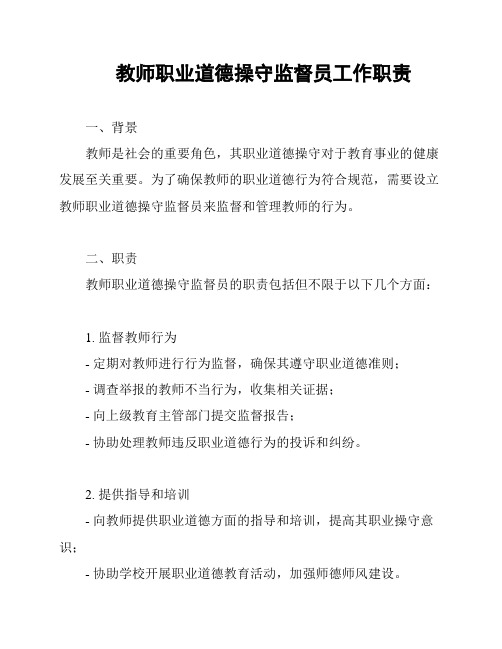 教师职业道德操守监督员工作职责

一、背景

教师是社会的重要角色，其职业道德操守对于教育事业的健康发展至关重要。为了确保教师的职业道德行为符合规范，需要设立教师职业道德操守监督员来监督和管理教师的行为。

二、职责

教师职业道德操守监督员的职责包括但不限于以下几个方面：

1. 监督教师行为
- 定期对教师进行行为监督，确保其遵守职业道德准则；
- 调查举报的教师不当行为，收集相关证据；
- 向上级教育主管部门提交监督报告；
- 协助处理教师违反职业道德行为的投诉和纠纷。

2. 提供指导和培训
- 向教师提供职业道德方面的指导和培训，提高其职业操守意识；
- 协助学校开展职业道德教育活动，加强师德师风建设。